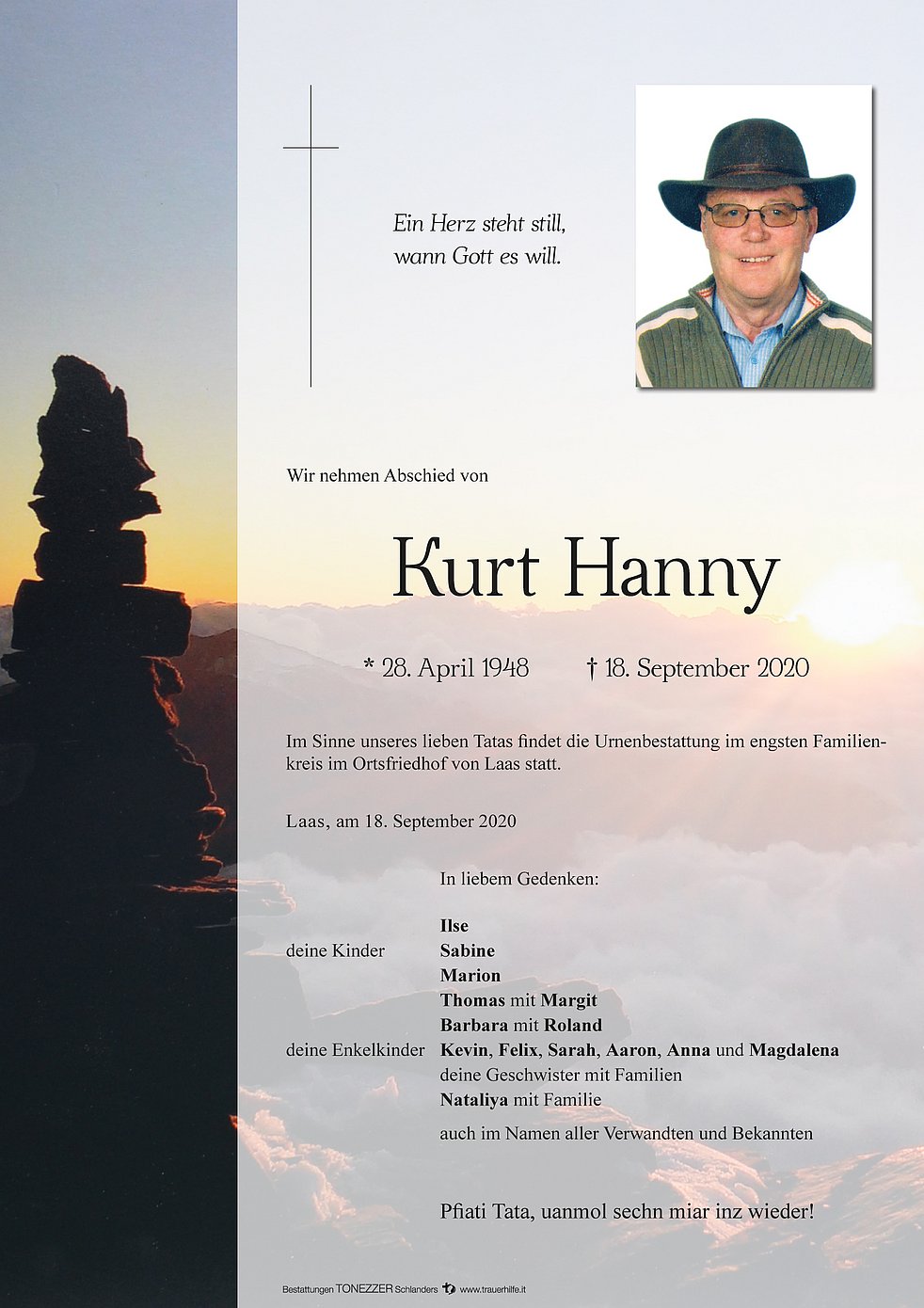 Ein Herz steht still,
wann Gott es will.

Wir nehmen Abschied von

Kurt Hanny

* 28. April 1948 † 18. September 2020

Im Sinne unseres lieben Tatas findet die Urnenbestattung im engsten Familienkreis im Ortsfriedhof von Laas statt.

Laas, am 18. September 2020

In liebem Gedenken:

Ilse
deine Kinder Sabine
Marion
Thomas mit Margit
Barbara mit Roland
deine Enkelkinder Kevin, Felix, Sarah, Aaron, Anna und Magdalena
deine Geschwister mit Familien
Nataliya mit Familie
auch im Namen aller Verwandten und Bekannten

Pfiati Tata, uanmol sechn miar inz wieder!

Bestattungen TONEZZER Schlanders www.trauerhilfe.it